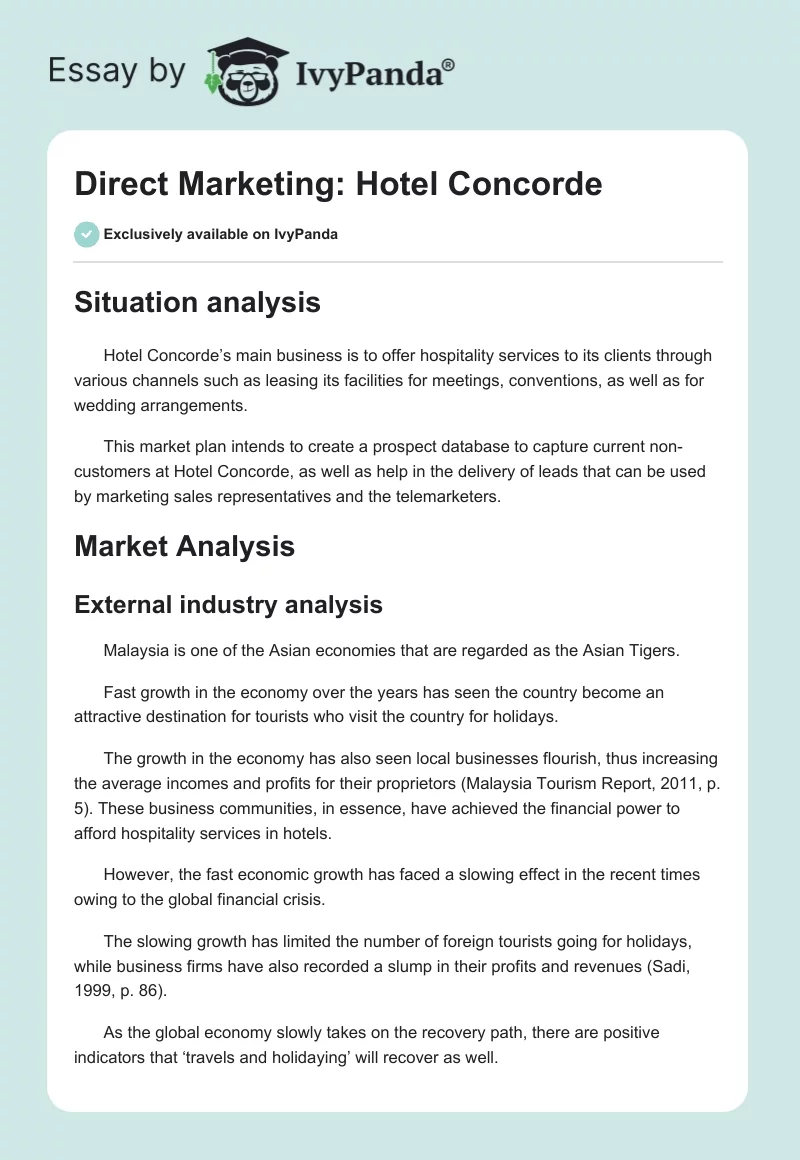 Essay by IvyPanda®

Direct Marketing: Hotel Concorde

Exclusively available on IvyPanda

Situation analysis

Hotel Concorde's main business is to offer hospitality services to its clients through various channels such as leasing its facilities for meetings, conventions, as well as for wedding arrangements.

This market plan intends to create a prospect database to capture current non-customers at Hotel Concorde, as well as help in the delivery of leads that can be used by marketing sales representatives and the telemarketers.

Market Analysis

External industry analysis

Malaysia is one of the Asian economies that are regarded as the Asian Tigers.

Fast growth in the economy over the years has seen the country become an attractive destination for tourists who visit the country for holidays.

The growth in the economy has also seen local businesses flourish, thus increasing the average incomes and profits for their proprietors (Malaysia Tourism Report, 2011, p. 5). These business communities, in essence, have achieved the financial power to afford hospitality services in hotels.

However, the fast economic growth has faced a slowing effect in the recent times owing to the global financial crisis.

The slowing growth has limited the number of foreign tourists going for holidays, while business firms have also recorded a slump in their profits and revenues (Sadi, 1999, p. 86).

As the global economy slowly takes on the recovery path, there are positive indicators that 'travels and holidaying' will recover as well.